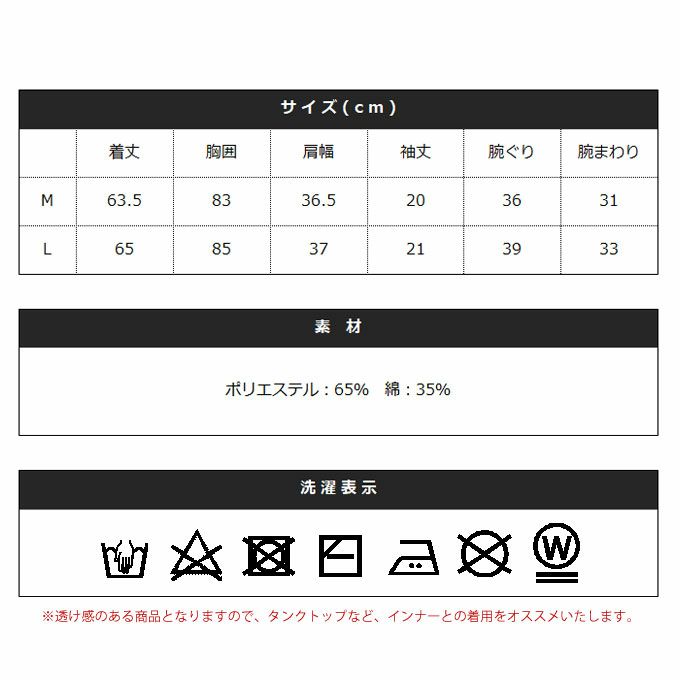 サイズ(cm)

| | 着丈 | 胸囲 | 肩幅 | 袖丈 | 腕ぐり | 腕まわり |
|---|---|---|---|---|---|---|
| M | 63.5 | 83 | 36.5 | 20 | 36 | 31 |
| L | 65 | 85 | 37 | 21 | 39 | 33 |

素 材

ポリエステル：65% 綿：35%

洗濯表示

W

※透け感のある商品となりますので、タンクトップなど、インナーとの着用をオススメいたします。